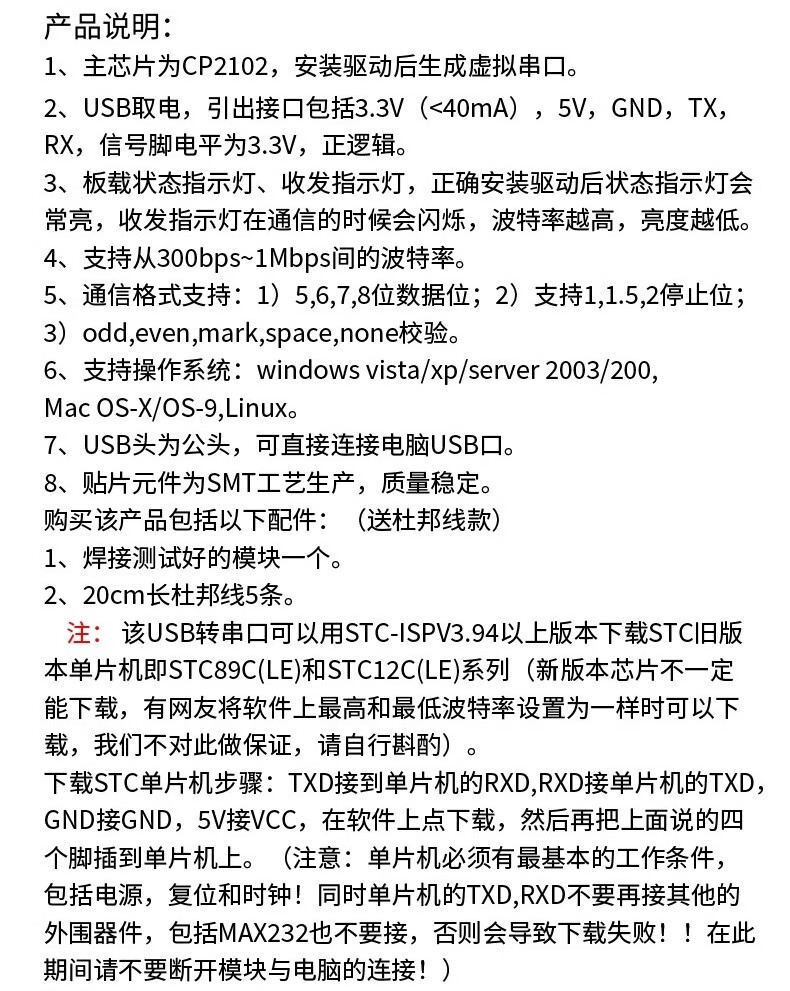 产品说明：
1、主芯片为CP2102，安装驱动后生成虚拟串口。
2、USB取电，引出接口包括3.3V（<40mA），5V，GND，TX，RX，信号脚电平为3.3V，正逻辑。
3、板载状态指示灯、收发指示灯，正确安装驱动后状态指示灯会常亮，收发指示灯在通信的时候会闪烁，波特率越高，亮度越低。
4、支持从300bps~1Mbps间的波特率。
5、通信格式支持：1）5,6,7,8位数据位；2）支持1,1.5,2停止位；3）odd,even,mark,space,none校验。
6、支持操作系统：windows vista/xp/server 2003/200, Mac OS-X/OS-9,Linux。
7、USB头为公头，可直接连接电脑USB口。
8、贴片元件为SMT工艺生产，质量稳定。
购买该产品包括以下配件：（送杜邦线款）
1、焊接测试好的模块一个。
2、20cm长杜邦线5条。
注：该USB转串口可以用STC-ISPV3.94以上版本下载STC旧版本单片机即STC89C(LE)和STC12C(LE)系列（新版本芯片不一定能下载，有网友将软件上最高和最低波特率设置为一样时可以下载，我们不对此做保证，请自行斟酌）。
下载STC单片机步骤：TXD接到单片机的RXD,RXD接单片机的TXD，GND接GND，5V接VCC，在软件上点下载，然后再把上面说的四个脚插到单片机上。（注意：单片机必须有最基本的工作条件，包括电源，复位和时钟！同时单片机的TXD,RXD不要再接其他的外围器件，包括MAX232也不要接，否则会导致下载失败！！在此期间请不要断开模块与电脑的连接！）